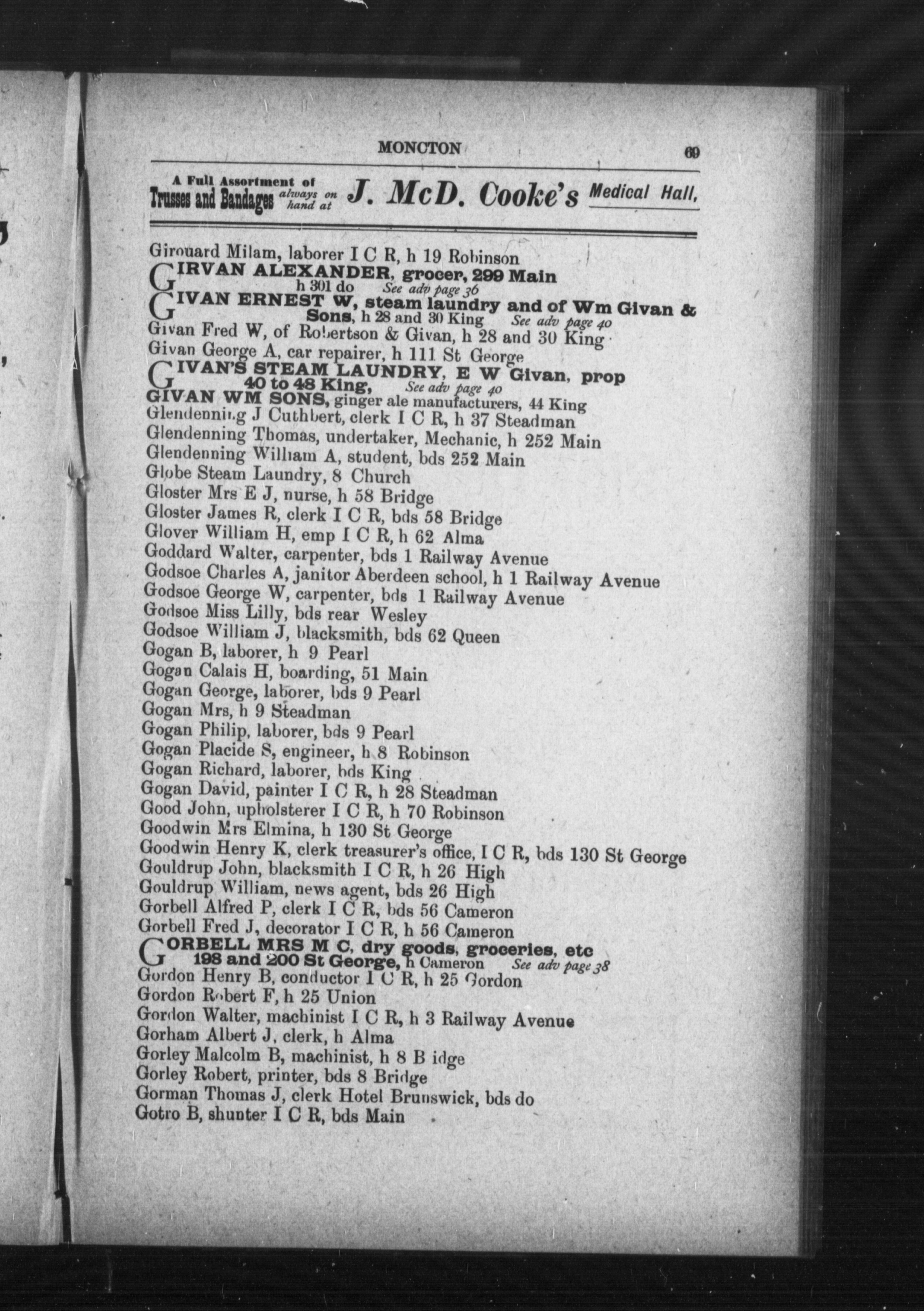 MONCTON 69

A Full Assortment of Trusses and Bandages always on hand at J. McD. Cooke's Medical Hall.

Girouard Milam, laborer I C R, h 19 Robinson
GIRVAN ALEXANDER, grocer, 299 Main h 301 do See adv page 36
GIVAN ERNEST W, steam laundry and of Wm Givan & Sons, h 28 and 30 King See adv page 40
Givan Fred W, of Robertson & Givan, h 28 and 30 King
Givan George A, car repairer, h 111 St George
GIVAN'S STEAM LAUNDRY, E W Givan, prop 40 to 48 King, See adv page 40
GIVAN WM SONS, ginger ale manufacturers, 44 King
Glendenning J Cuthbert, clerk I C R, h 37 Steadman
Glendenning Thomas, undertaker, Mechanic, h 252 Main
Glendenning William A, student, bds 252 Main
Globe Steam Laundry, 8 Church
Gloster Mrs E J, nurse, h 58 Bridge
Gloster James R, clerk I C R, bds 58 Bridge
Glover William H, emp I C R, h 62 Alma
Goddard Walter, carpenter, bds 1 Railway Avenue
Godsoe Charles A, janitor Aberdeen school, h 1 Railway Avenue
Godsoe George W, carpenter, bds 1 Railway Avenue
Godsoe Miss Lilly, bds rear Wesley
Godsoe William J, blacksmith, bds 62 Queen
Gogan B, laborer, h 9 Pearl
Gogan Calais H, boarding, 51 Main
Gogan George, laborer, bds 9 Pearl
Gogan Mrs, h 9 Steadman
Gogan Philip, laborer, bds 9 Pearl
Gogan Placide S, engineer, h 8 Robinson
Gogan Richard, laborer, bds King
Gogan David, painter I C R, h 28 Steadman
Good John, upholsterer I C R, h 70 Robinson
Goodwin Mrs Elmina, h 130 St George
Goodwin Henry K, clerk treasurer's office, I C R, bds 130 St George
Gouldrup John, blacksmith I C R, h 26 High
Gouldrup William, news agent, bds 26 High
Gorbell Alfred P, clerk I C R, bds 56 Cameron
Gorbell Fred J, decorator I C R, h 56 Cameron
GORBELL MRS M C, dry goods, groceries, etc 198 and 200 St George, h Cameron See adv page 38
Gordon Henry B, conductor I C R, h 25 Gordon
Gordon Robert F, h 25 Union
Gordon Walter, machinist I C R, h 3 Railway Avenue
Gorham Albert J, clerk, h Alma
Gorley Malcolm B, machinist, h 8 B idge
Gorley Robert, printer, bds 8 Bridge
Gorman Thomas J, clerk Hotel Brunswick, bds do
Gotro B, shunter I C R, bds Main